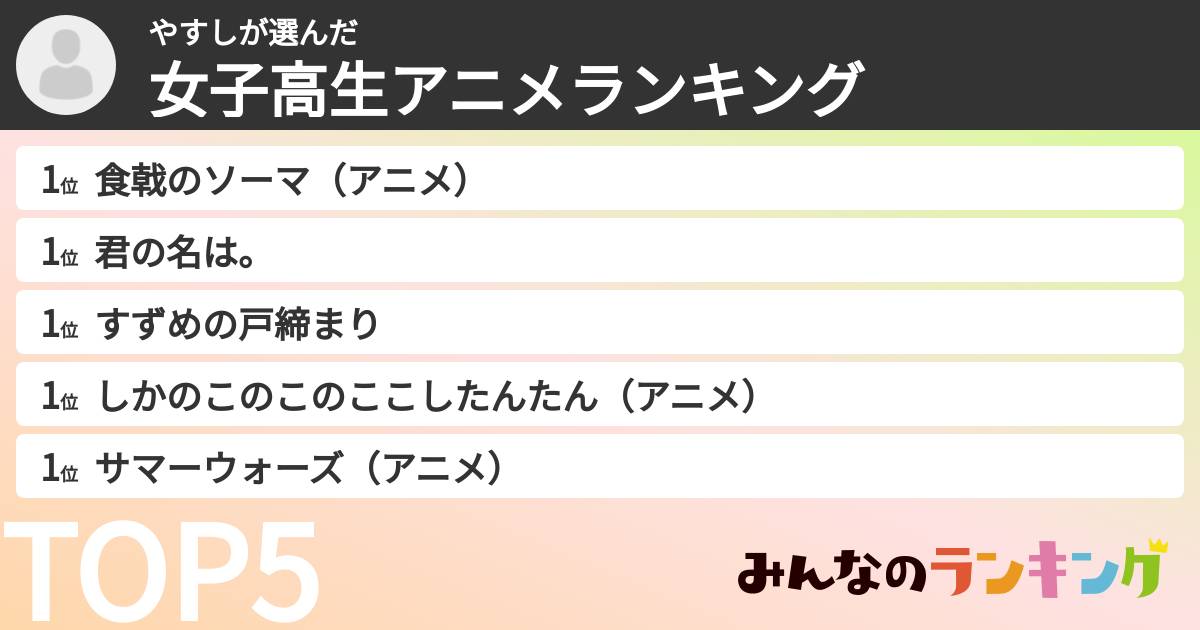 やすしが選んだ
女子高生アニメランキング

1位 食戟のソーマ（アニメ）
1位 君の名は。
1位 すずめの戸締まり
1位 しかのこのこのここしたんたん（アニメ）
1位 サマーウォーズ（アニメ）

TOP5

みんなのランキング